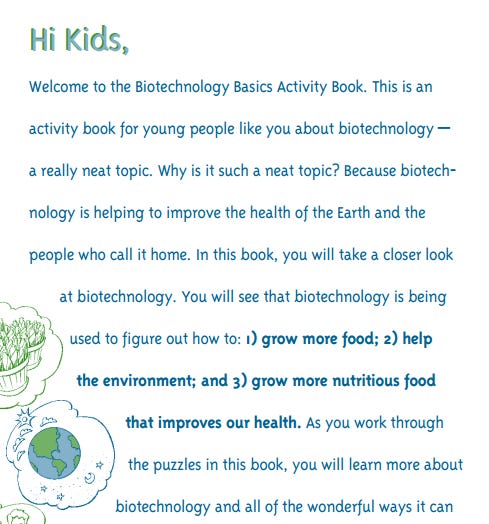 Hi Kids,

Welcome to the Biotechnology Basics Activity Book. This is an activity book for young people like you about biotechnology — a really neat topic. Why is it such a neat topic? Because biotechnology is helping to improve the health of the Earth and the people who call it home. In this book, you will take a closer look at biotechnology. You will see that biotechnology is being used to figure out how to: 1) grow more food; 2) help the environment; and 3) grow more nutritious food that improves our health. As you work through the puzzles in this book, you will learn more about biotechnology and all of the wonderful ways it can